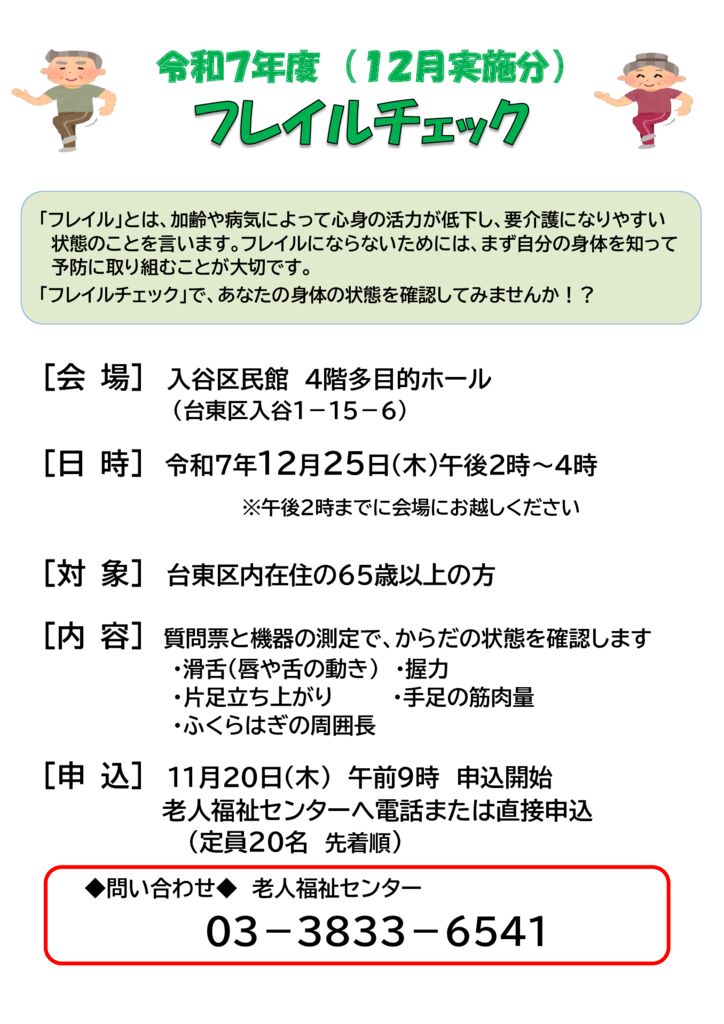 令和7年度（12月実施分）

フレイルチェック

「フレイル」とは、加齢や病気によって心身の活力が低下し、要介護になりやすい状態のことを言います。フレイルにならないためには、まず自分の身体を知って予防に取り組むことが大切です。
「フレイルチェック」で、あなたの身体の状態を確認してみませんか！？

［会 場］ 入谷区民館 4階多目的ホール
（台東区入谷1－15－6）

［日 時］ 令和7年12月25日(木)午後2時～4時
※午後2時までに会場にお越しください

［対 象］ 台東区内在住の65歳以上の方

［内 容］ 質問票と機器の測定で、からだの状態を確認します
・滑舌(唇や舌の動き) ・握力
・片足立ち上がり ・手足の筋肉量
・ふくらはぎの周囲長

［申 込］ 11月20日(木) 午前9時 申込開始
老人福祉センターへ電話または直接申込
（定員20名 先着順）

◆問い合わせ◆ 老人福祉センター
03－3833－6541